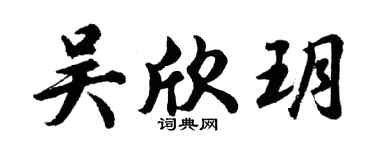 吴欣玥

词典网